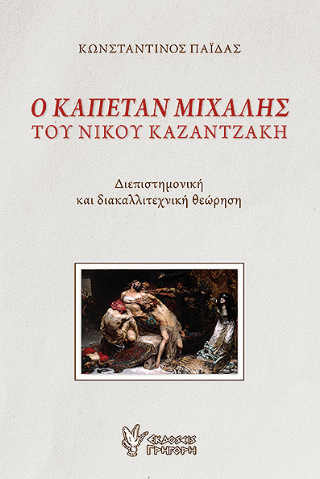 ΚΩΝΣΤΑΝΤΙΝΟΣ ΠΑΪΔΑΣ

Ο ΚΑΠΕΤΑΝ ΜΙΧΑΛΗΣ
ΤΟΥ ΝΙΚΟΥ ΚΑΖΑΝΤΖΑΚΗ

Διεπιστημονική
και διακαλλιτεχνική θεώρηση

ΕΚΔΟΣΕΙΣ
ΓΡΗΓΟΡΗ